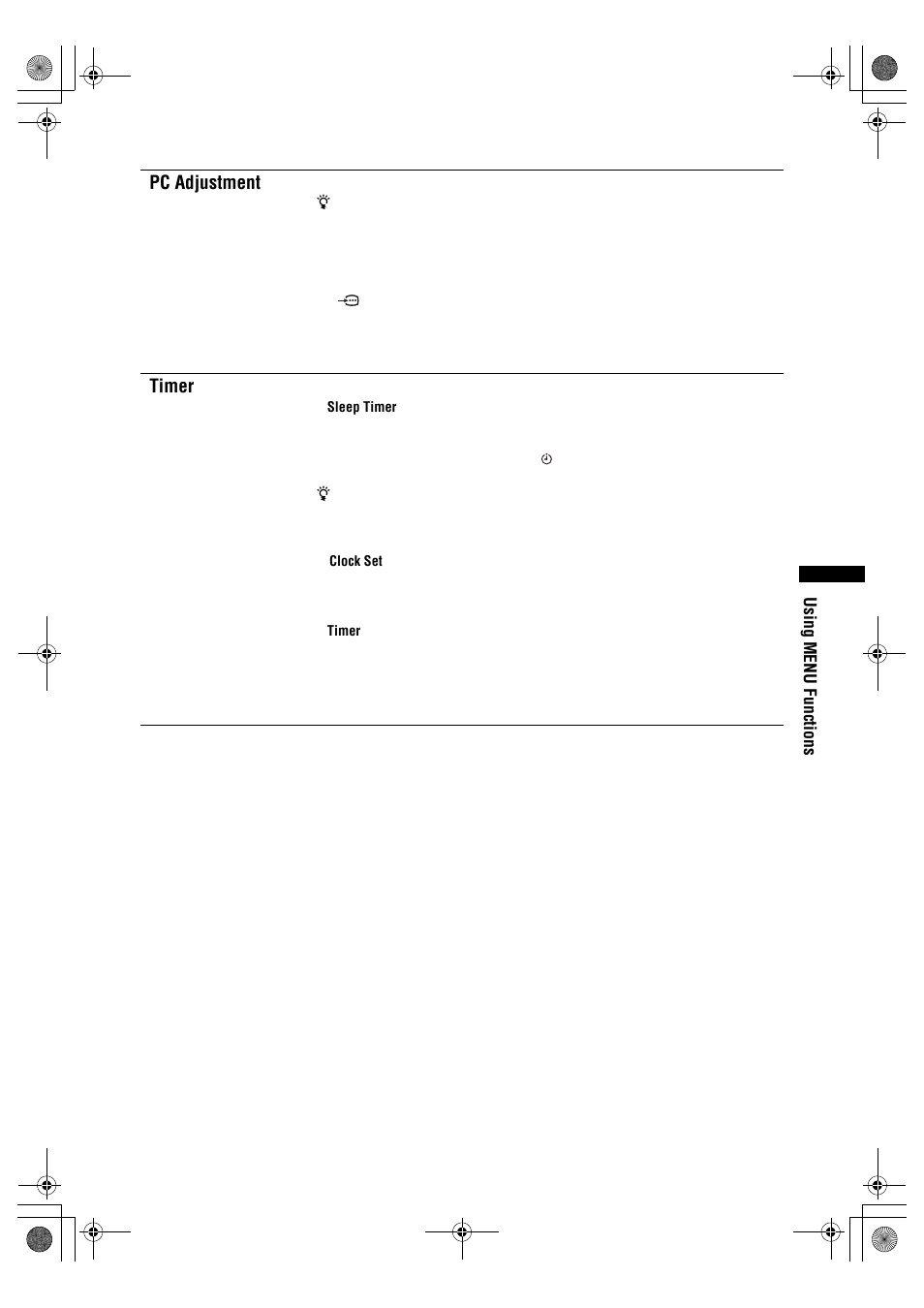 PC Adjustment

Timer

Sleep Timer

Clock Set

Timer

Using MENU Functions